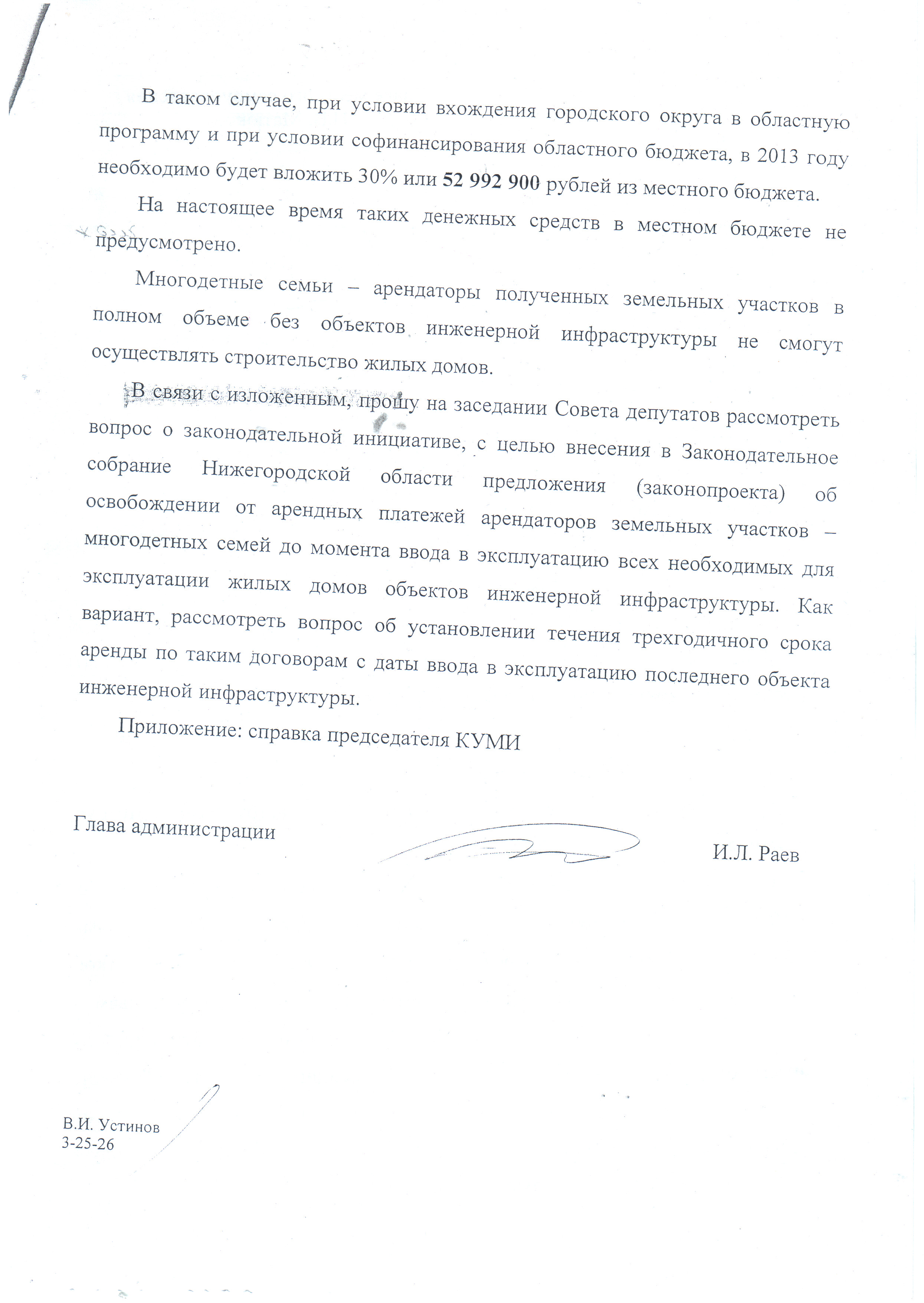 В таком случае, при условии вхождения городского округа в областную программу и при условии софинансирования областного бюджета, в 2013 году необходимо будет вложить 30% или 52 992 900 рублей из местного бюджета.

На настоящее время таких денежных средств в местном бюджете не предусмотрено.

Многодетные семьи – арендаторы полученных земельных участков в полном объеме без объектов инженерной инфраструктуры не смогут осуществлять строительство жилых домов.

В связи с изложенным, прошу на заседании Совета депутатов рассмотреть вопрос о законодательной инициативе, с целью внесения в Законодательное собрание Нижегородской области предложения (законопроекта) об освобождении от арендных платежей арендаторов земельных участков – многодетных семей до момента ввода в эксплуатацию всех необходимых для эксплуатации жилых домов объектов инженерной инфраструктуры. Как вариант, рассмотреть вопрос об установлении течения трехгодичного срока аренды по таким договорам с даты ввода в эксплуатацию последнего объекта инженерной инфраструктуры.

Приложение: справка председателя КУМИ

Глава администрации И.Л. Раев

В.И. Устинов
3-25-26